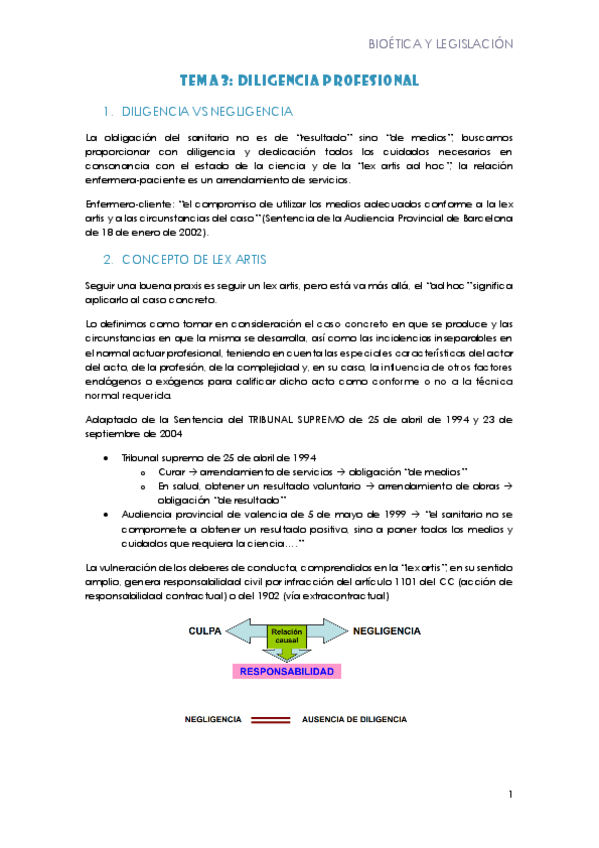 BIOÉTICA Y LEGISLACIÓN

TEMA 3: DILIGENCIA PROFESIONAL

1. DILIGENCIA VS NEGLIGENCIA

La obligación del sanitario no es de "resultado" sino "de medios", buscamos proporcionar con diligencia y dedicación todos los cuidados necesarios en consonancia con el estado de la ciencia y de la "lex artis ad hoc", la relación enfermera-paciente es un arrendamiento de servicios.

Enfermero-cliente: "el compromiso de utilizar los medios adecuados conforme a la lex artis y a las circunstancias del caso" (Sentencia de la Audiencia Provincial de Barcelona de 18 de enero de 2002).

2. CONCEPTO DE LEX ARTIS

Seguir una buena praxis es seguir un lex artis, pero está va más allá, el "ad hoc" significa aplicarlo al caso concreto.

Lo definimos como tomar en consideración el caso concreto en que se produce y las circunstancias en que la misma se desarrolla, así como las incidencias inseparables en el normal actuar profesional, teniendo en cuenta las especiales características del actor del acto, de la profesión, de la complejidad y, en su caso, la influencia de otros factores endógenos o exógenos para calificar dicho acto como conforme o no a la técnica normal requerida.

Adaptado de la Sentencia del TRIBUNAL SUPREMO de 25 de abril de 1994 y 23 de septiembre de 2004

• Tribunal supremo de 25 de abril de 1994
 o Curar → arrendamiento de servicios → obligación "de medios"
 o En salud, obtener un resultado voluntario → arrendamiento de obras → obligación "de resultado"
• Audiencia provincial de valencia de 5 de mayo de 1999 → "el sanitario no se compromete a obtener un resultado positivo, sino a poner todos los medios y cuidados que requiera la ciencia…."

La vulneración de los deberes de conducta, comprendidos en la "lex artis", en su sentido amplio, genera responsabilidad civil por infracción del artículo 1101 del CC (acción de responsabilidad contractual) o del 1902 (vía extracontractual)

CULPA Relación causal NEGLIGENCIA

RESPONSABILIDAD

NEGLIGENCIA AUSENCIA DE DILIGENCIA

1